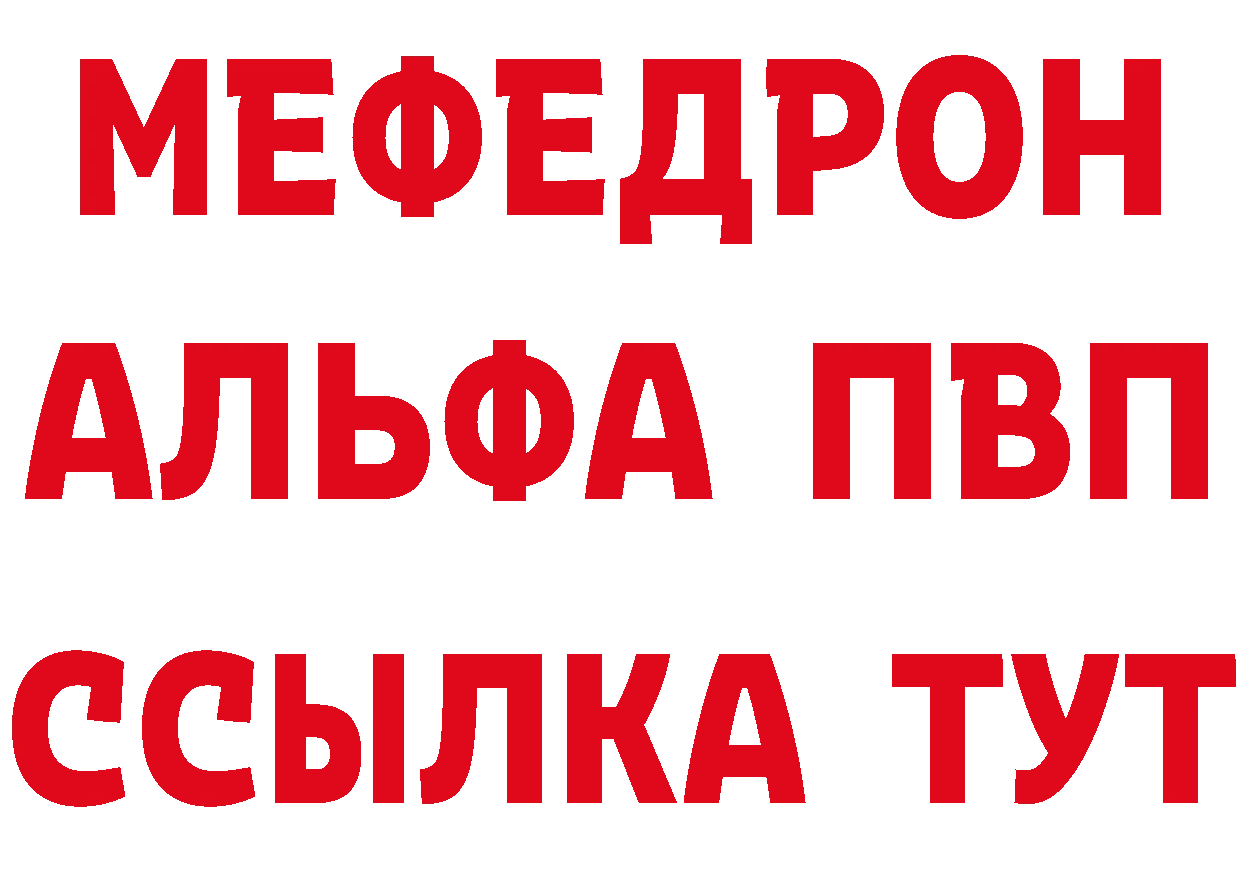 МЕФЕДРОН
АЛЬФА ПВП
ССЫЛКА ТУТ